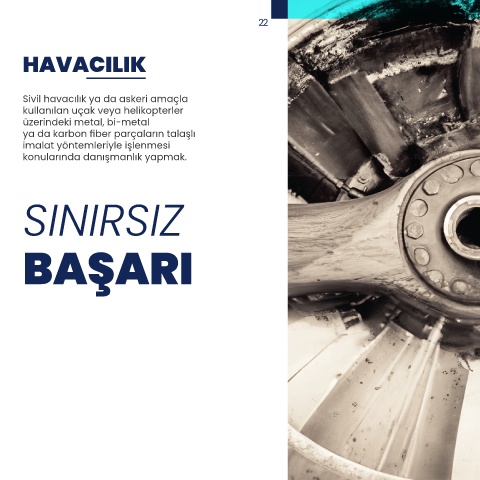 22

HAVACILIK

Sivil havacılık ya da askeri amaçla kullanılan uçak veya helikopterler üzerindeki metal, bi-metal ya da karbon fiber parçaların talaşlı imalat yöntemleriyle işlenmesi konularında danışmanlık yapmak.

SINIRSIZ
BAŞARI